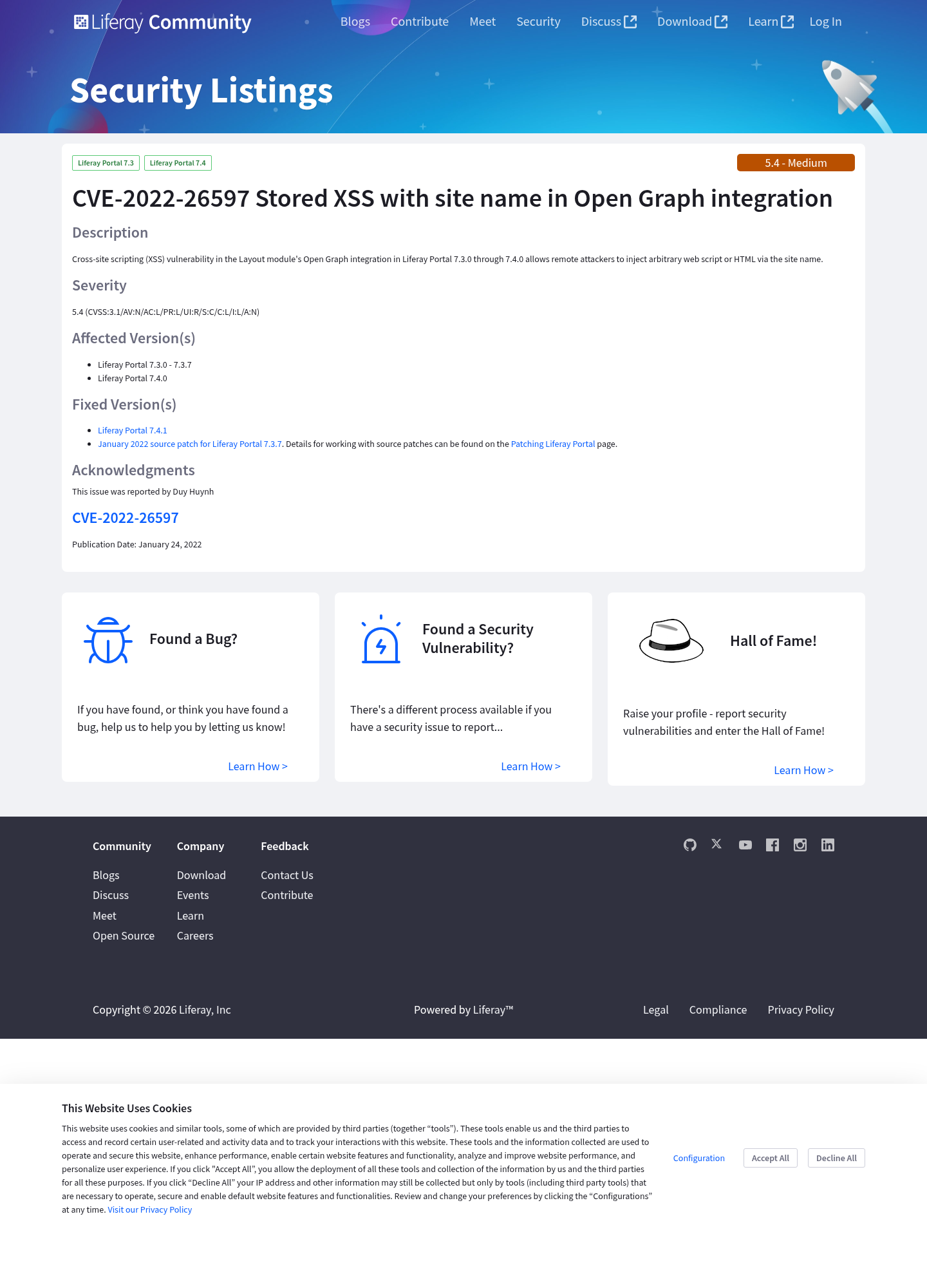 Liferay Community Blogs Contribute Meet Security Discuss Download Learn Log In

Security Listings

Liferay Portal 7.3 Liferay Portal 7.4

5.4 - Medium

CVE-2022-26597 Stored XSS with site name in Open Graph integration

Description

Cross-site scripting (XSS) vulnerability in the Layout module's Open Graph integration in Liferay Portal 7.3.0 through 7.4.0 allows remote attackers to inject arbitrary web script or HTML via the site name.

Severity

5.4 (CVSS:3.1/AV:N/AC:L/PR:L/UI:R/S:C/C:L/I:L/A:N)

Affected Version(s)

• Liferay Portal 7.3.0 - 7.3.7
• Liferay Portal 7.4.0

Fixed Version(s)

• Liferay Portal 7.4.1
• January 2022 source patch for Liferay Portal 7.3.7. Details for working with source patches can be found on the Patching Liferay Portal page.

Acknowledgments

This issue was reported by Duy Huynh

CVE-2022-26597

Publication Date: January 24, 2022

Found a Bug?

If you have found, or think you have found a bug, help us to help you by letting us know!

Learn How >

Found a Security Vulnerability?

There's a different process available if you have a security issue to report...

Learn How >

Hall of Fame!

Raise your profile - report security vulnerabilities and enter the Hall of Fame!

Learn How >

Community
Blogs
Discuss
Meet
Open Source

Company
Download
Events
Learn
Careers

Feedback
Contact Us
Contribute

Copyright © 2026 Liferay, Inc

Powered by Liferay™

Legal Compliance Privacy Policy

This Website Uses Cookies

This website uses cookies and similar tools, some of which are provided by third parties (together "tools"). These tools enable us and the third parties to access and record certain user-related and activity data and to track your interactions with this website. These tools and the information collected are used to operate and secure this website, enhance performance, enable certain website features and functionality, analyze and improve website performance, and personalize user experience. If you click "Accept All", you allow the deployment of all these tools and collection of the information by us and the third parties for all these purposes. If you click "Decline All" your IP address and other information may still be collected but only by tools (including third party tools) that are necessary to operate, secure and enable default website features and functionalities. Review and change your preferences by clicking the "Configurations" at any time. Visit our Privacy Policy

Configuration Accept All Decline All